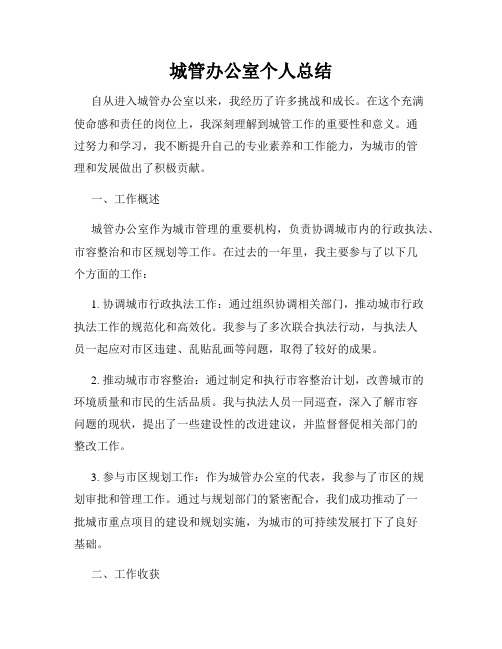 城管办公室个人总结

自从进入城管办公室以来，我经历了许多挑战和成长。在这个充满使命感和责任的岗位上，我深刻理解到城管工作的重要性和意义。通过努力和学习，我不断提升自己的专业素养和工作能力，为城市的管理和发展做出了积极贡献。

一、工作概述

城管办公室作为城市管理的重要机构，负责协调城市内的行政执法、市容整治和市区规划等工作。在过去的一年里，我主要参与了以下几个方面的工作：

1. 协调城市行政执法工作：通过组织协调相关部门，推动城市行政执法工作的规范化和高效化。我参与了多次联合执法行动，与执法人员一起应对市区违建、乱贴乱画等问题，取得了较好的成果。

2. 推动城市市容整治：通过制定和执行市容整治计划，改善城市的环境质量和市民的生活品质。我与执法人员一同巡查，深入了解市容问题的现状，提出了一些建设性的改进建议，并监督督促相关部门的整改工作。

3. 参与市区规划工作：作为城管办公室的代表，我参与了市区的规划审批和管理工作。通过与规划部门的紧密配合，我们成功推动了一批城市重点项目的建设和规划实施，为城市的可持续发展打下了良好基础。

二、工作收获